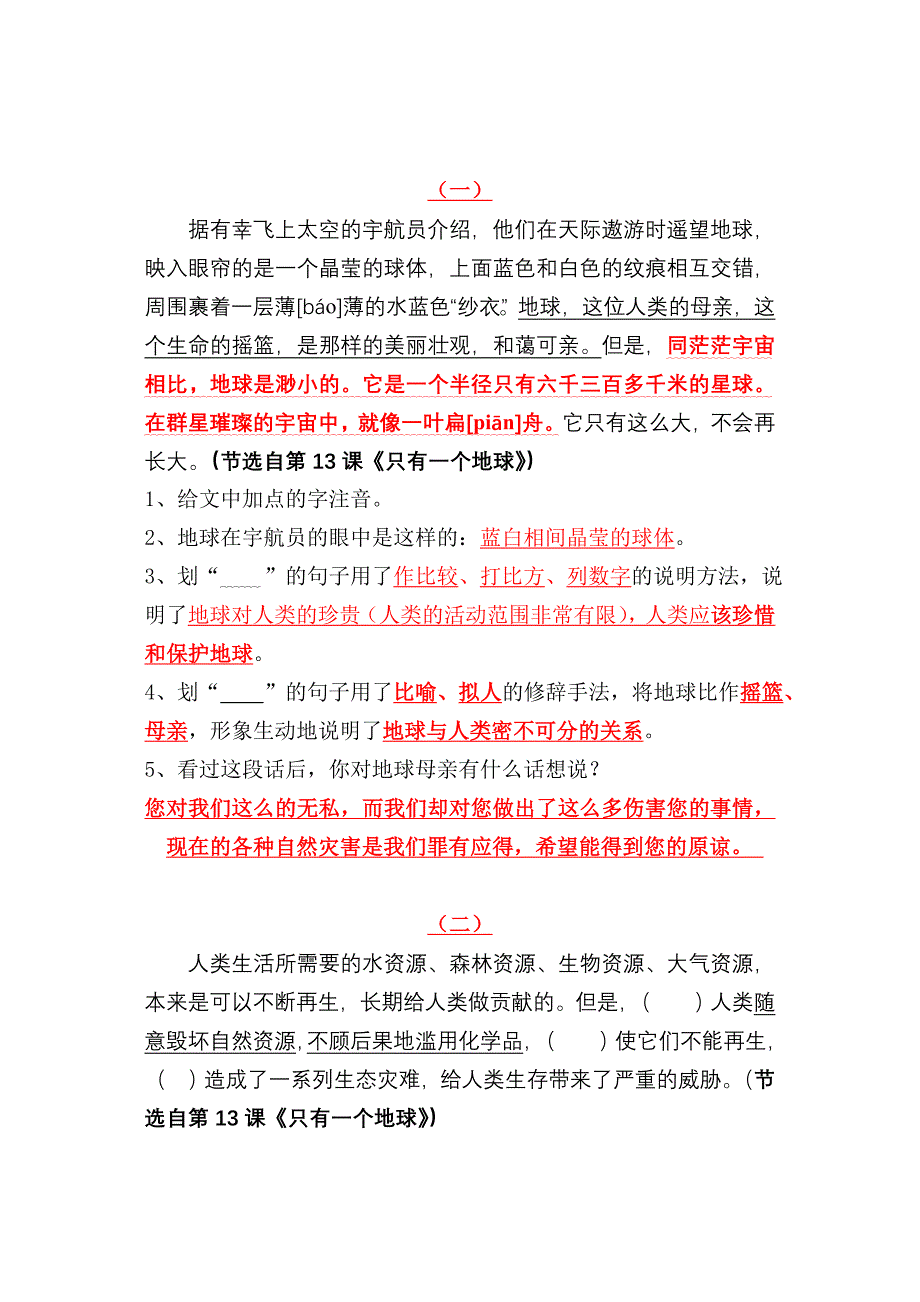 （一）

据有幸飞上太空的宇航员介绍，他们在天际遨游时遥望地球，映入眼帘的是一个晶莹的球体，上面蓝色和白色的纹痕相互交错，周围裹着一层薄[báo]薄的水蓝色“纱衣”。地球，这位人类的母亲，这个生命的摇篮，是那样的美丽壮观，和蔼可亲。但是，同茫茫宇宙相比，地球是渺小的。它是一个半径只有六千三百多千米的星球。在群星璀璨的宇宙中，就像一叶扁[piān]舟。它只有这么大，不会再长大。（节选自第 13 课《只有一个地球》）

1、给文中加点的字注音。

2、地球在宇航员的眼中是这样的：蓝白相间晶莹的球体。

3、划“____”的句子用了作比较、打比方、列数字的说明方法，说明了地球对人类的珍贵（人类的活动范围非常有限），人类应该珍惜和保护地球。

4、划“____”的句子用了比喻、拟人的修辞手法，将地球比作摇篮、母亲，形象生动地说明了地球与人类密不可分的关系。

5、看过这段话后，你对地球母亲有什么话想说？

您对我们这么的无私，而我们却对您做出了这么多伤害您的事情，现在的各种自然灾害是我们罪有应得，希望能得到您的原谅。

（二）

人类生活所需要的水资源、森林资源、生物资源、大气资源，本来是可以不断再生，长期给人类做贡献的。但是，（　　）人类随意毁坏自然资源，不顾后果地滥用化学品，（　　）使它们不能再生，（　）造成了一系列生态灾难，给人类生存带来了严重的威胁。（节选自第 13 课《只有一个地球》）